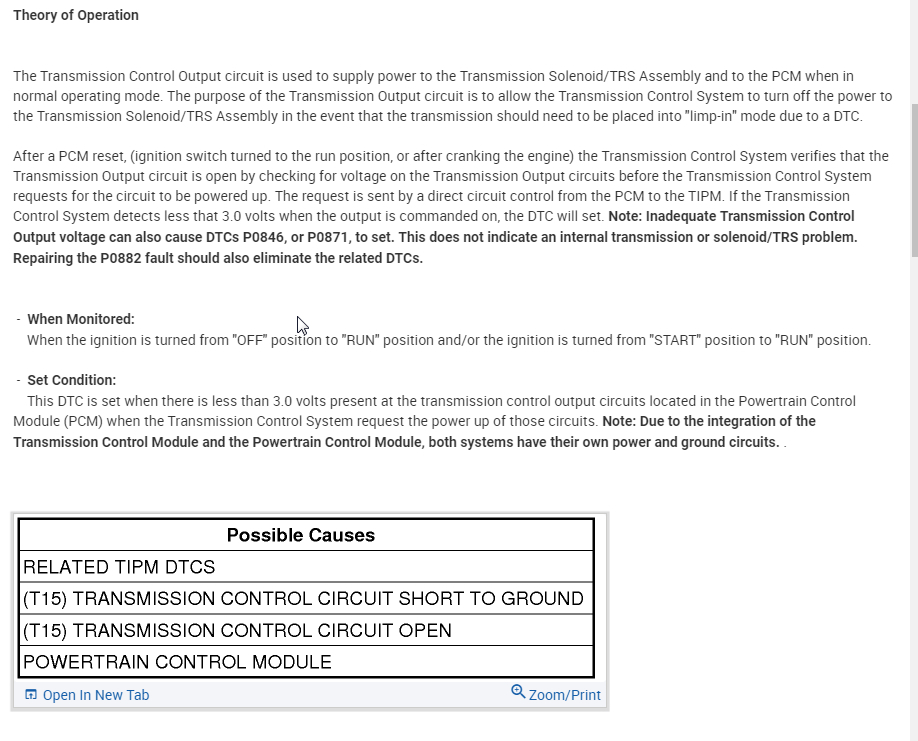 Theory of Operation

The Transmission Control Output circuit is used to supply power to the Transmission Solenoid/TRS Assembly and to the PCM when in normal operating mode. The purpose of the Transmission Output circuit is to allow the Transmission Control System to turn off the power to the Transmission Solenoid/TRS Assembly in the event that the transmission should need to be placed into "limp-in" mode due to a DTC.

After a PCM reset, (ignition switch turned to the run position, or after cranking the engine) the Transmission Control System verifies that the Transmission Output circuit is open by checking for voltage on the Transmission Output circuits before the Transmission Control System requests for the circuit to be powered up. The request is sent by a direct circuit control from the PCM to the TIPM. If the Transmission Control System detects less that 3.0 volts when the output is commanded on, the DTC will set. Note: Inadequate Transmission Control Output voltage can also cause DTCs P0846, or P0871, to set. This does not indicate an internal transmission or solenoid/TRS problem. Repairing the P0882 fault should also eliminate the related DTCs.

- When Monitored:
When the ignition is turned from "OFF" position to "RUN" position and/or the ignition is turned from "START" position to "RUN" position.

- Set Condition:
This DTC is set when there is less than 3.0 volts present at the transmission control output circuits located in the Powertrain Control Module (PCM) when the Transmission Control System request the power up of those circuits. Note: Due to the integration of the Transmission Control Module and the Powertrain Control Module, both systems have their own power and ground circuits. .

| Possible Causes |
|---|
| RELATED TIPM DTCS |
| (T15) TRANSMISSION CONTROL CIRCUIT SHORT TO GROUND |
| (T15) TRANSMISSION CONTROL CIRCUIT OPEN |
| POWERTRAIN CONTROL MODULE |

Open In New Tab
Zoom/Print